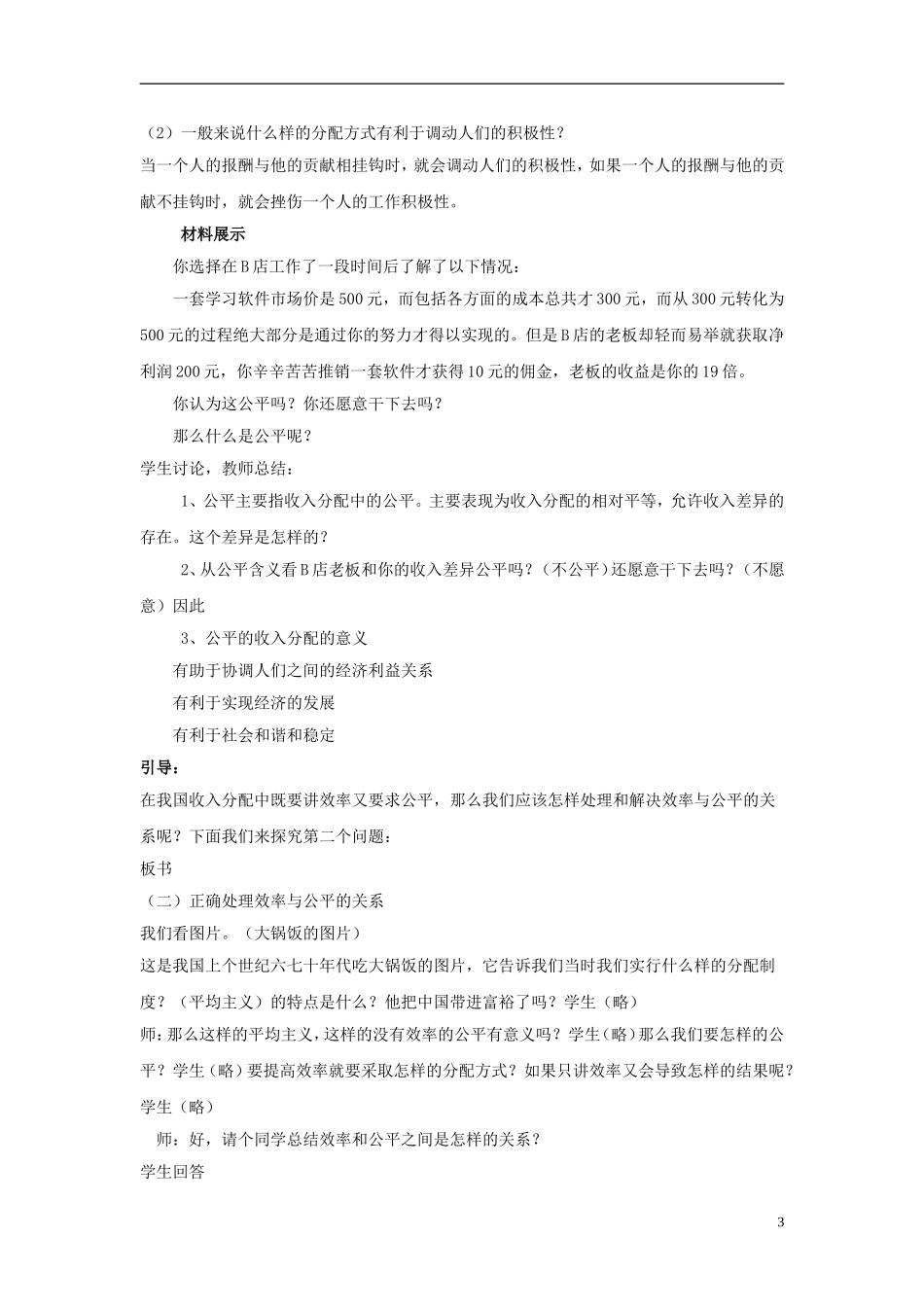 （2）一般来说什么样的分配方式有利于调动人们的积极性？

当一个人的报酬与他的贡献相挂钩时，就会调动人们的积极性，如果一个人的报酬与他的贡献不挂钩时，就会挫伤一个人的工作积极性。

材料展示

你选择在B店工作了一段时间后了解了以下情况：

一套学习软件市场价是500元，而包括各方面的成本总共才300元，而从300元转化为500元的过程绝大部分是通过你的努力才得以实现的。但是B店的老板却轻而易举就获取净利润200元，你辛辛苦苦推销一套软件才获得10元的佣金，老板的收益是你的19倍。

你认为这公平吗？你还愿意干下去吗？

那么什么是公平呢？

学生讨论，教师总结：

1、公平主要指收入分配中的公平。主要表现为收入分配的相对平等，允许收入差异的存在。这个差异是怎样的？

2、从公平含义看B店老板和你的收入差异公平吗？（不公平）还愿意干下去吗？（不愿意）因此

3、公平的收入分配的意义

有助于协调人们之间的经济利益关系

有利于实现经济的发展

有利于社会和谐和稳定

引导：

在我国收入分配中既要讲效率又要求公平，那么我们应该怎样处理和解决效率与公平的关系呢？下面我们来探究第二个问题：

板书

（二）正确处理效率与公平的关系

我们看图片。（大锅饭的图片）

这是我国上个世纪六七十年代吃大锅饭的图片，它告诉我们当时我们实行什么样的分配制度？（平均主义）的特点是什么？他把中国带进富裕了吗？学生（略）

师：那么这样的平均主义，这样的没有效率的公平有意义吗？学生（略）那么我们要怎样的公平？学生（略）要提高效率就要采取怎样的分配方式？如果只讲效率又会导致怎样的结果呢？学生（略）

师：好，请个同学总结效率和公平之间是怎样的关系？

学生回答

3